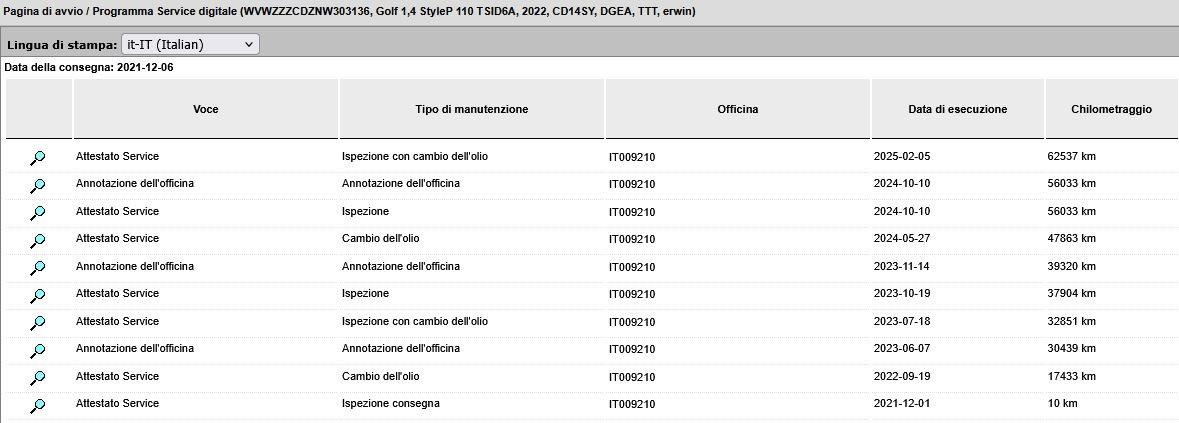 Pagina di avvio / Programma Service digitale (WVWZZZCDZNW303136, Golf 1,4 StyleP 110 TSID6A, 2022, CD14SY, DGEA, TTT, erwin)

Lingua di stampa: it-IT (Italian)

Data della consegna: 2021-12-06

| | Voce | Tipo di manutenzione | Officina | Data di esecuzione | Chilometraggio |
|---|---|---|---|---|---|
| | Attestato Service | Ispezione con cambio dell'olio | IT009210 | 2025-02-05 | 62537 km |
| | Annotazione dell'officina | Annotazione dell'officina | IT009210 | 2024-10-10 | 56033 km |
| | Attestato Service | Ispezione | IT009210 | 2024-10-10 | 56033 km |
| | Attestato Service | Cambio dell'olio | IT009210 | 2024-05-27 | 47863 km |
| | Annotazione dell'officina | Annotazione dell'officina | IT009210 | 2023-11-14 | 39320 km |
| | Attestato Service | Ispezione | IT009210 | 2023-10-19 | 37904 km |
| | Attestato Service | Ispezione con cambio dell'olio | IT009210 | 2023-07-18 | 32851 km |
| | Annotazione dell'officina | Annotazione dell'officina | IT009210 | 2023-06-07 | 30439 km |
| | Attestato Service | Cambio dell'olio | IT009210 | 2022-09-19 | 17433 km |
| | Attestato Service | Ispezione consegna | IT009210 | 2021-12-01 | 10 km |